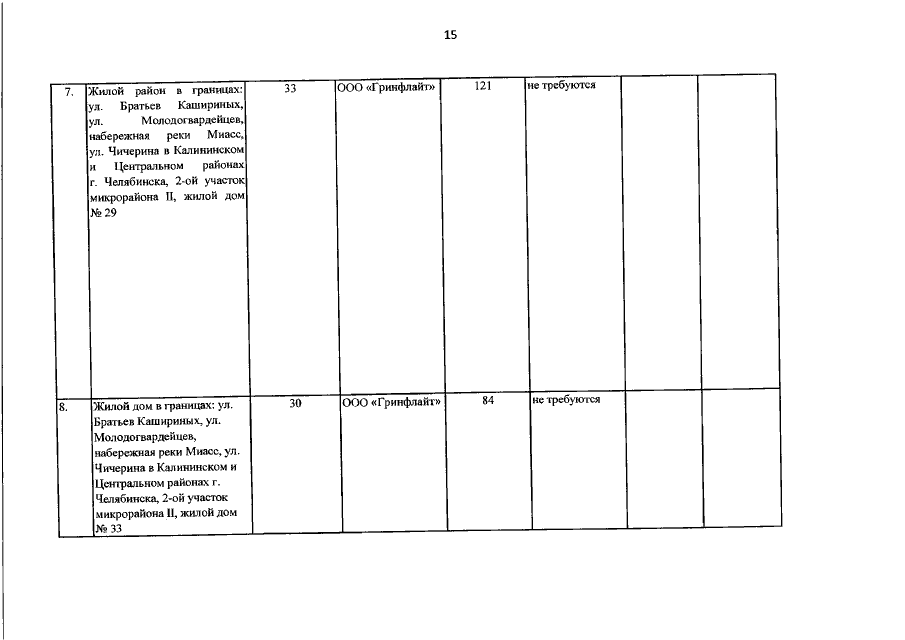 15

| | | | | | | | |
|---|---|---|---|---|---|---|---|
| 7. | Жилой район в границах: ул. Братьев Кашириных, ул. Молодогвардейцев, набережная реки Миасс, ул. Чичерина в Калининском и Центральном районах г. Челябинска, 2-ой участок микрорайона II, жилой дом № 29 | 33 | ООО «Гринфлайт» | 121 | не требуются | | |
| 8. | Жилой дом в границах: ул. Братьев Кашириных, ул. Молодогвардейцев, набережная реки Миасс, ул. Чичерина в Калининском и Центральном районах г. Челябинска, 2-ой участок микрорайона II, жилой дом № 33 | 30 | ООО «Гринфлайт» | 84 | не требуются | | |